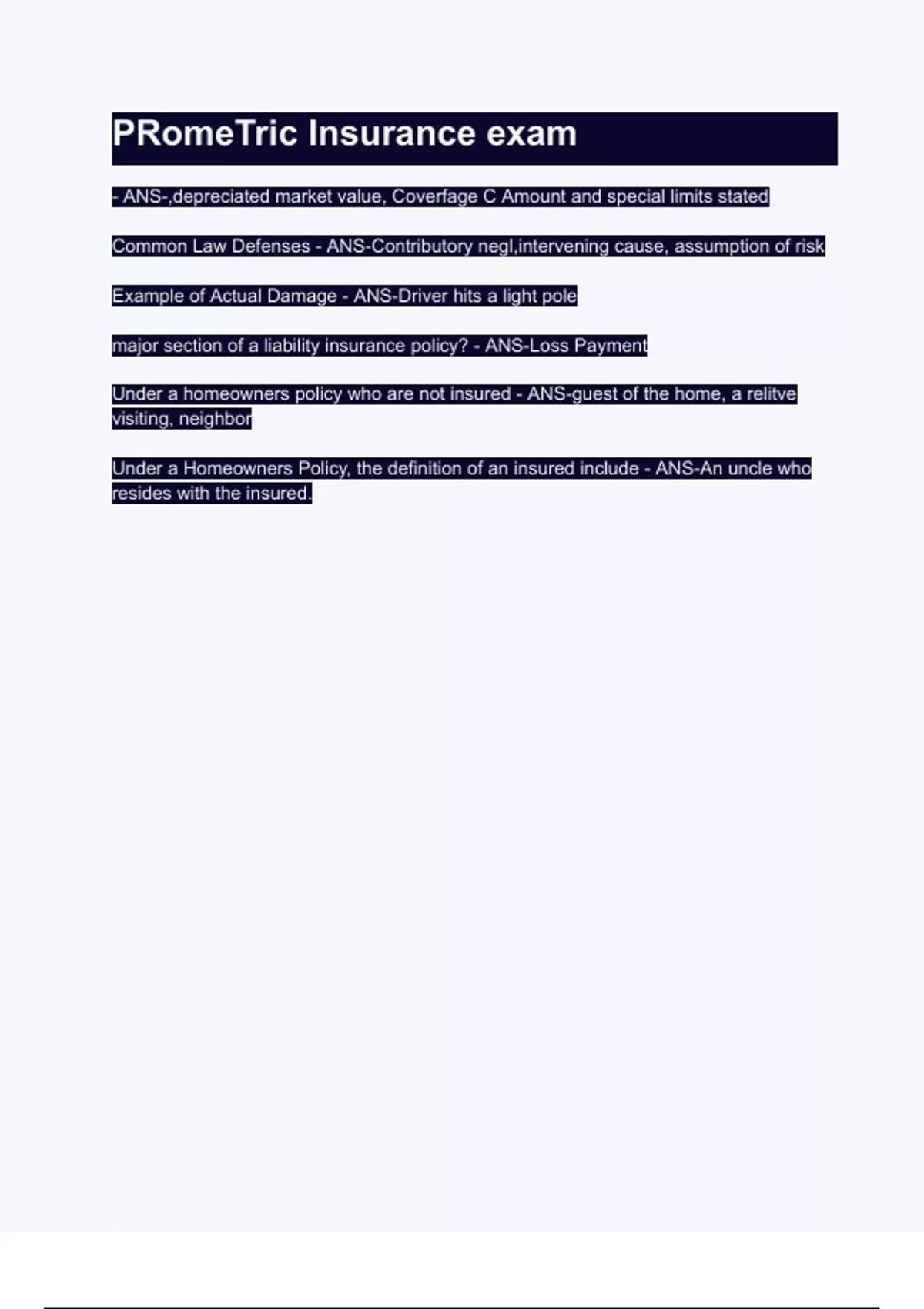 PRomeTric Insurance exam

- ANS-,depreciated market value, Coverfage C Amount and special limits stated

Common Law Defenses - ANS-Contributory negl,intervening cause, assumption of risk

Example of Actual Damage - ANS-Driver hits a light pole

major section of a liability insurance policy? - ANS-Loss Payment

Under a homeowners policy who are not insured - ANS-guest of the home, a relitve visiting, neighbor

Under a Homeowners Policy, the definition of an insured include - ANS-An uncle who resides with the insured.